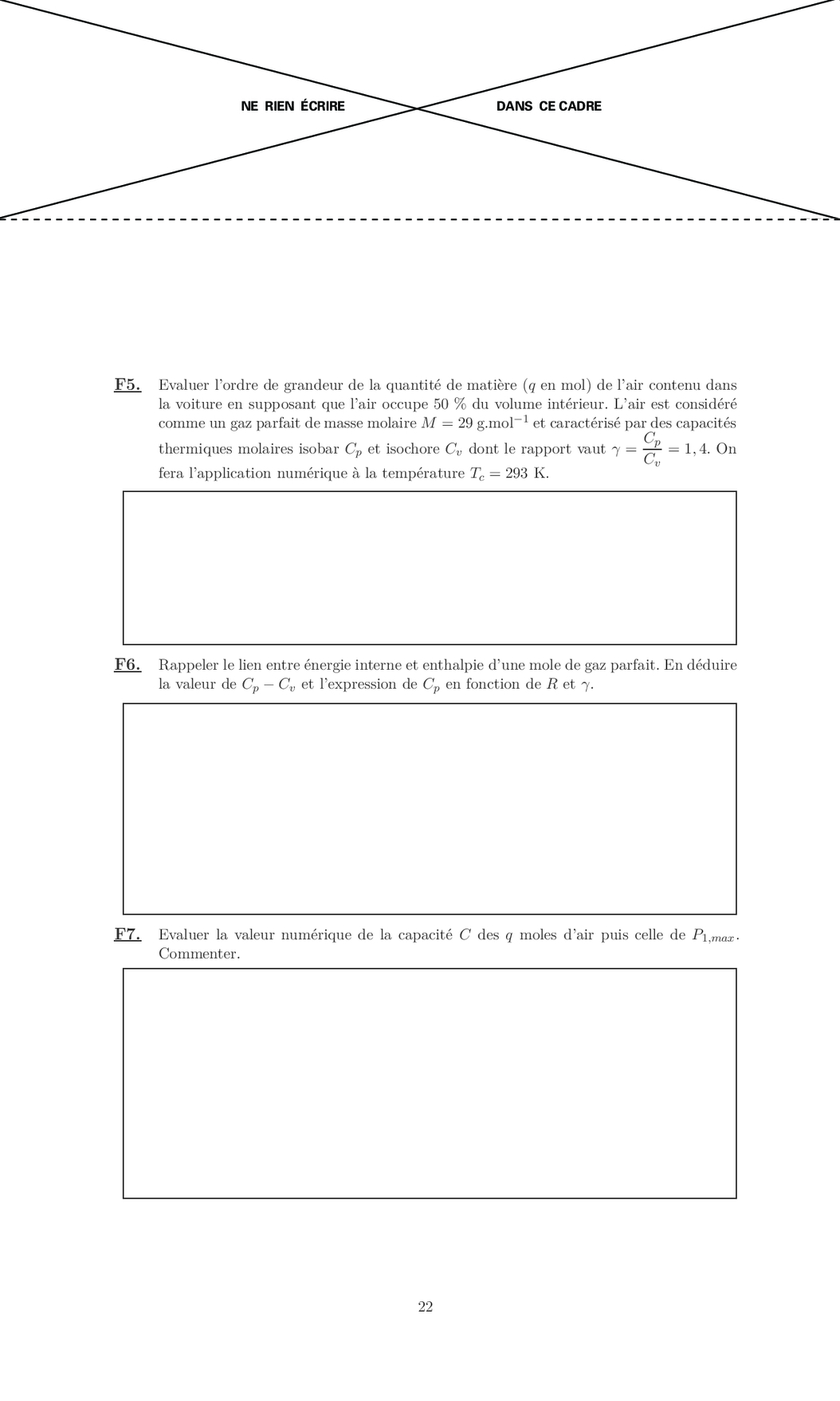 NE RIEN ÉCRIRE DANS CE CADRE

**F5.** Evaluer l'ordre de grandeur de la quantité de matière ($q$ en mol) de l'air contenu dans la voiture en supposant que l'air occupe 50 % du volume intérieur. L'air est considéré comme un gaz parfait de masse molaire $M = 29$ g.mol$^{-1}$ et caractérisé par des capacités thermiques molaires isobar $C_p$ et isochore $C_v$ dont le rapport vaut $\gamma = \frac{C_p}{C_v} = 1,4$. On fera l'application numérique à la température $T_c = 293$ K.

**F6.** Rappeler le lien entre énergie interne et enthalpie d'une mole de gaz parfait. En déduire la valeur de $C_p - C_v$ et l'expression de $C_p$ en fonction de $R$ et $\gamma$.

**F7.** Evaluer la valeur numérique de la capacité $C$ des $q$ moles d'air puis celle de $P_{1,max}$. Commenter.

22